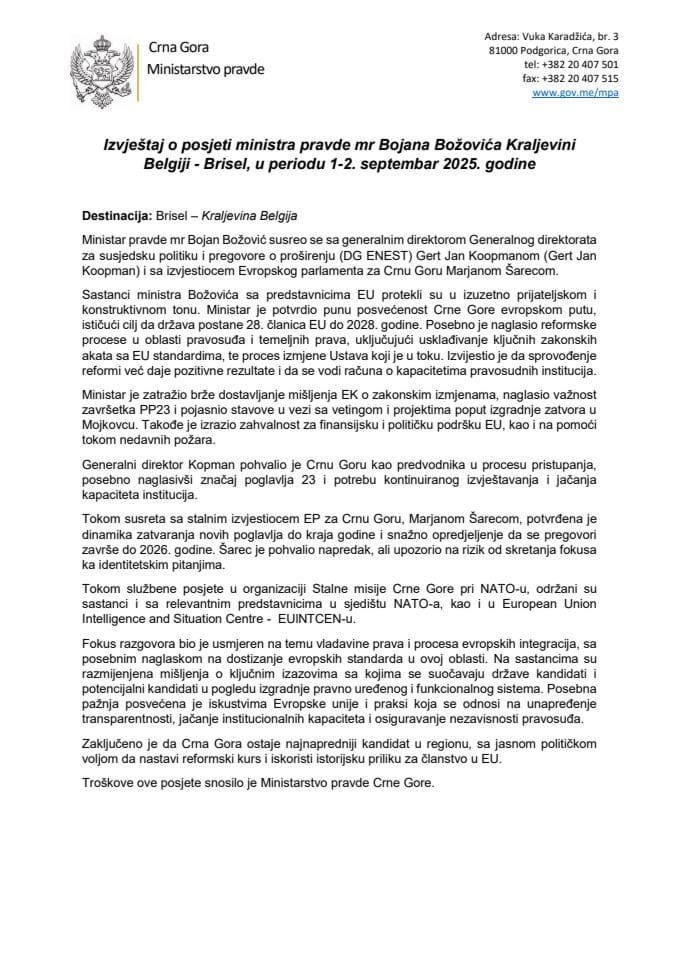 Crna Gora
Ministarstvo pravde

Adresa: Vuka Karadžića, br. 3
81000 Podgorica, Crna Gora
tel: +382 20 407 501
fax: +382 20 407 515
www.gov.me/mpa

Izvještaj o posjeti ministra pravde mr Bojana Božovića Kraljevini Belgiji - Brisel, u periodu 1-2. septembar 2025. godine

Destinacija: Brisel – Kraljevina Belgija

Ministar pravde mr Bojan Božović susreo se sa generalnim direktorom Generalnog direktorata za susjedsku politiku i pregovore o proširenju (DG ENEST) Gert Jan Koopmanom (Gert Jan Koopman) i sa izvjestiocem Evropskog parlamenta za Crnu Goru Marjanom Šarecom.

Sastanci ministra Božovića sa predstavnicima EU protekli su u izuzetno prijateljskom i konstruktivnom tonu. Ministar je potvrdio punu posvećenost Crne Gore evropskom putu, ističući cilj da država postane 28. članica EU do 2028. godine. Posebno je naglasio reformske procese u oblasti pravosuđa i temeljnih prava, uključujući usklađivanje ključnih zakonskih akata sa EU standardima, te proces izmjene Ustava koji je u toku. Izvijestio je da sprovođenje reformi već daje pozitivne rezultate i da se vodi računa o kapacitetima pravosudnih institucija.

Ministar je zatražio brže dostavljanje mišljenja EK o zakonskim izmjenama, naglasio važnost završetka PP23 i pojasnio stavove u vezi sa vetingom i projektima poput izgradnje zatvora u Mojkovcu. Takođe je izrazio zahvalnost za finansijsku i političku podršku EU, kao i na pomoći tokom nedavnih požara.

Generalni direktor Kopman pohvalio je Crnu Goru kao predvodnika u procesu pristupanja, posebno naglasivši značaj poglavlja 23 i potrebu kontinuiranog izvještavanja i jačanja kapaciteta institucija.

Tokom susreta sa stalnim izvjestiocem EP za Crnu Goru, Marjanom Šarecom, potvrđena je dinamika zatvaranja novih poglavlja do kraja godine i snažno opredjeljenje da se pregovori završe do 2026. godine. Šarec je pohvalio napredak, ali upozorio na rizik od skretanja fokusa ka identitetskim pitanjima.

Tokom službene posjete u organizaciji Stalne misije Crne Gore pri NATO-u, održani su sastanci i sa relevantnim predstavnicima u sjedištu NATO-a, kao i u European Union Intelligence and Situation Centre - EUINTCEN-u.

Fokus razgovora bio je usmjeren na temu vladavine prava i procesa evropskih integracija, sa posebnim naglaskom na dostizanje evropskih standarda u ovoj oblasti. Na sastancima su razmijenjena mišljenja o ključnim izazovima sa kojima se suočavaju države kandidati i potencijalni kandidati u pogledu izgradnje pravno uređenog i funkcionalnog sistema. Posebna pažnja posvećena je iskustvima Evropske unije i praksi koja se odnosi na unapređenje transparentnosti, jačanje institucionalnih kapaciteta i osiguravanje nezavisnosti pravosuđa.

Zaključeno je da Crna Gora ostaje najnapredniji kandidat u regionu, sa jasnom političkom voljom da nastavi reformski kurs i iskoristi istorijsku priliku za članstvo u EU.

Troškove ove posjete snosilo je Ministarstvo pravde Crne Gore.